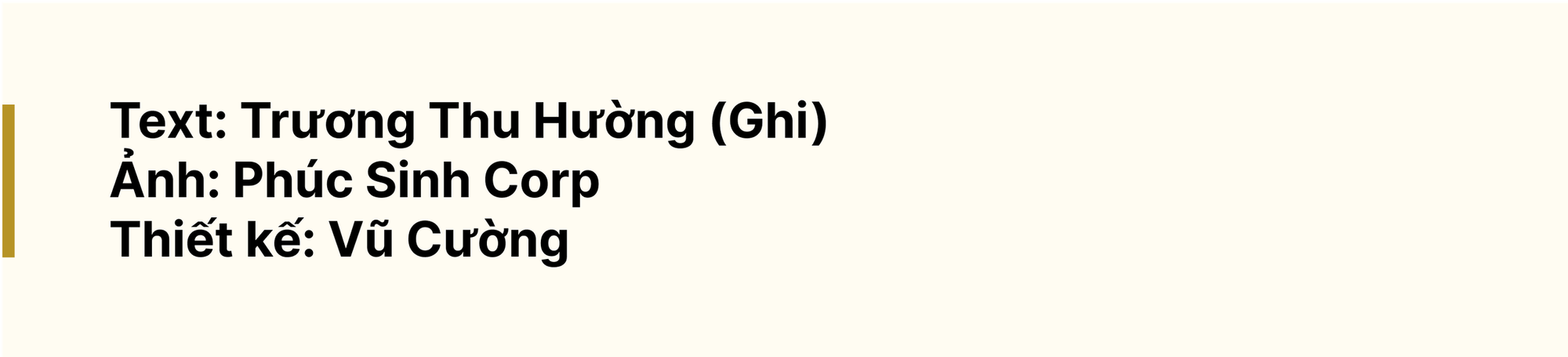 Text: Trương Thu Hường (Ghi)
Ảnh: Phúc Sinh Corp
Thiết kế: Vũ Cường